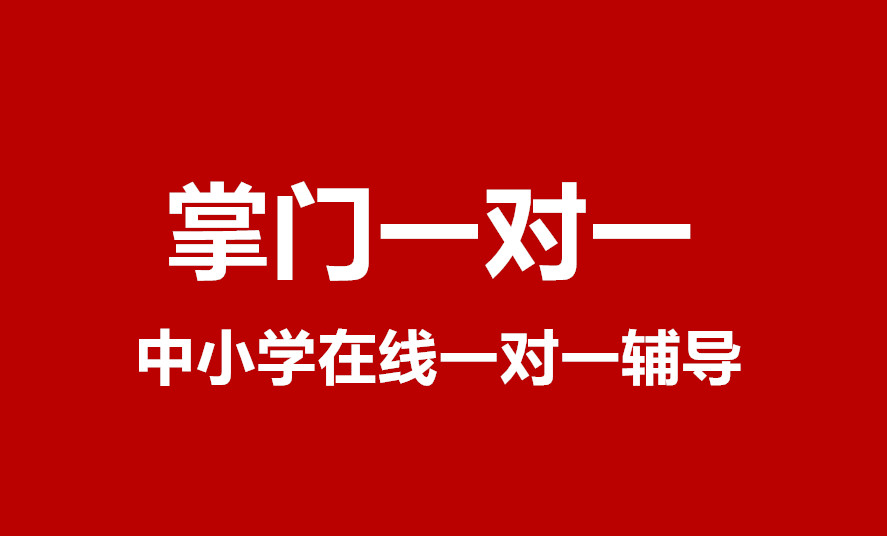 掌门一对一

中小学在线一对一辅导